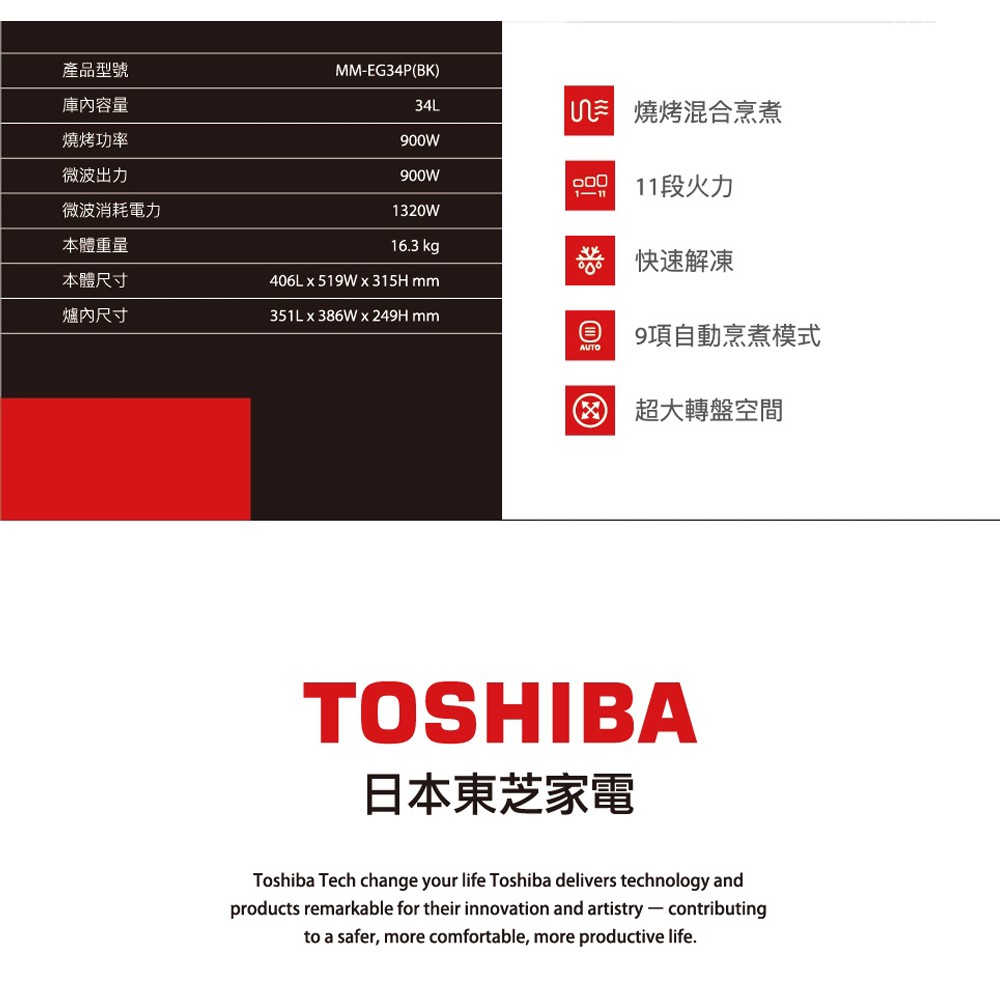 | 產品型號 | MM-EG34P(BK) |
|---|---|
| 庫內容量 | 34L |
| 燒烤功率 | 900W |
| 微波出力 | 900W |
| 微波消耗電力 | 1320W |
| 本體重量 | 16.3 kg |
| 本體尺寸 | 406L x 519W x 315H mm |
| 爐內尺寸 | 351L x 386W x 249H mm |

燒烤混合烹煮

1—11

11段火力

快速解凍

AUTO

9項自動烹煮模式

超大轉盤空間

TOSHIBA

日本東芝家電

Toshiba Tech change your life Toshiba delivers technology and products remarkable for their innovation and artistry — contributing to a safer, more comfortable, more productive life.